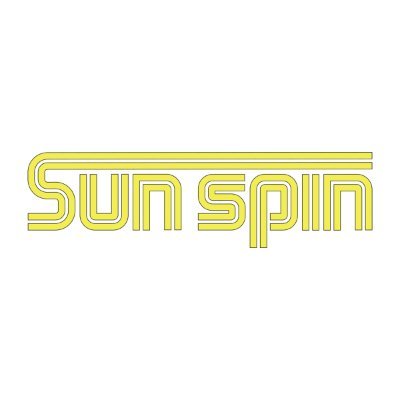 Sun spin